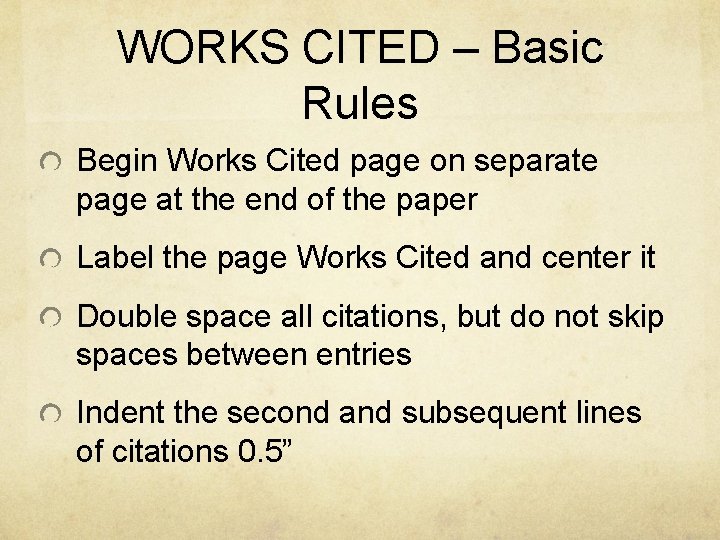 WORKS CITED – Basic Rules

Begin Works Cited page on separate page at the end of the paper

Label the page Works Cited and center it

Double space all citations, but do not skip spaces between entries

Indent the second and subsequent lines of citations 0.5”